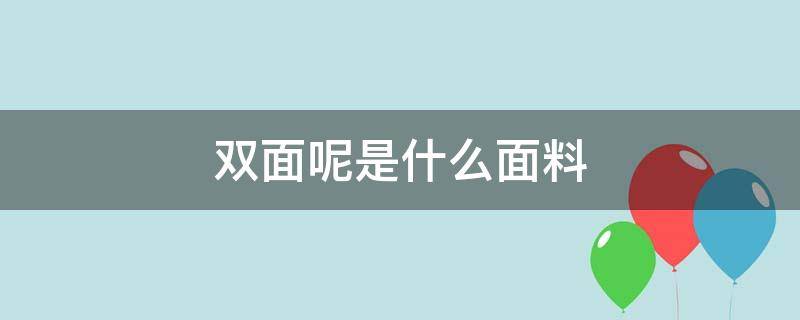 双面呢是什么面料